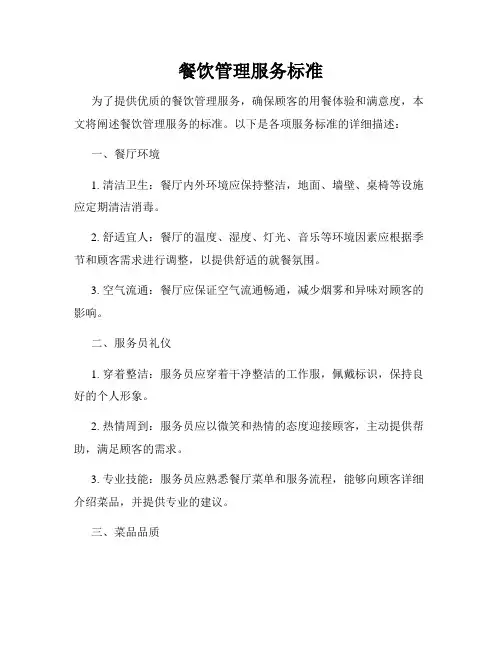 餐饮管理服务标准

为了提供优质的餐饮管理服务，确保顾客的用餐体验和满意度，本文将阐述餐饮管理服务的标准。以下是各项服务标准的详细描述：

一、餐厅环境

1. 清洁卫生：餐厅内外环境应保持整洁，地面、墙壁、桌椅等设施应定期清洁消毒。

2. 舒适宜人：餐厅的温度、湿度、灯光、音乐等环境因素应根据季节和顾客需求进行调整，以提供舒适的就餐氛围。

3. 空气流通：餐厅应保证空气流通畅通，减少烟雾和异味对顾客的影响。

二、服务员礼仪

1. 穿着整洁：服务员应穿着干净整洁的工作服，佩戴标识，保持良好的个人形象。

2. 热情周到：服务员应以微笑和热情的态度迎接顾客，主动提供帮助，满足顾客的需求。

3. 专业技能：服务员应熟悉餐厅菜单和服务流程，能够向顾客详细介绍菜品，并提供专业的建议。

三、菜品品质